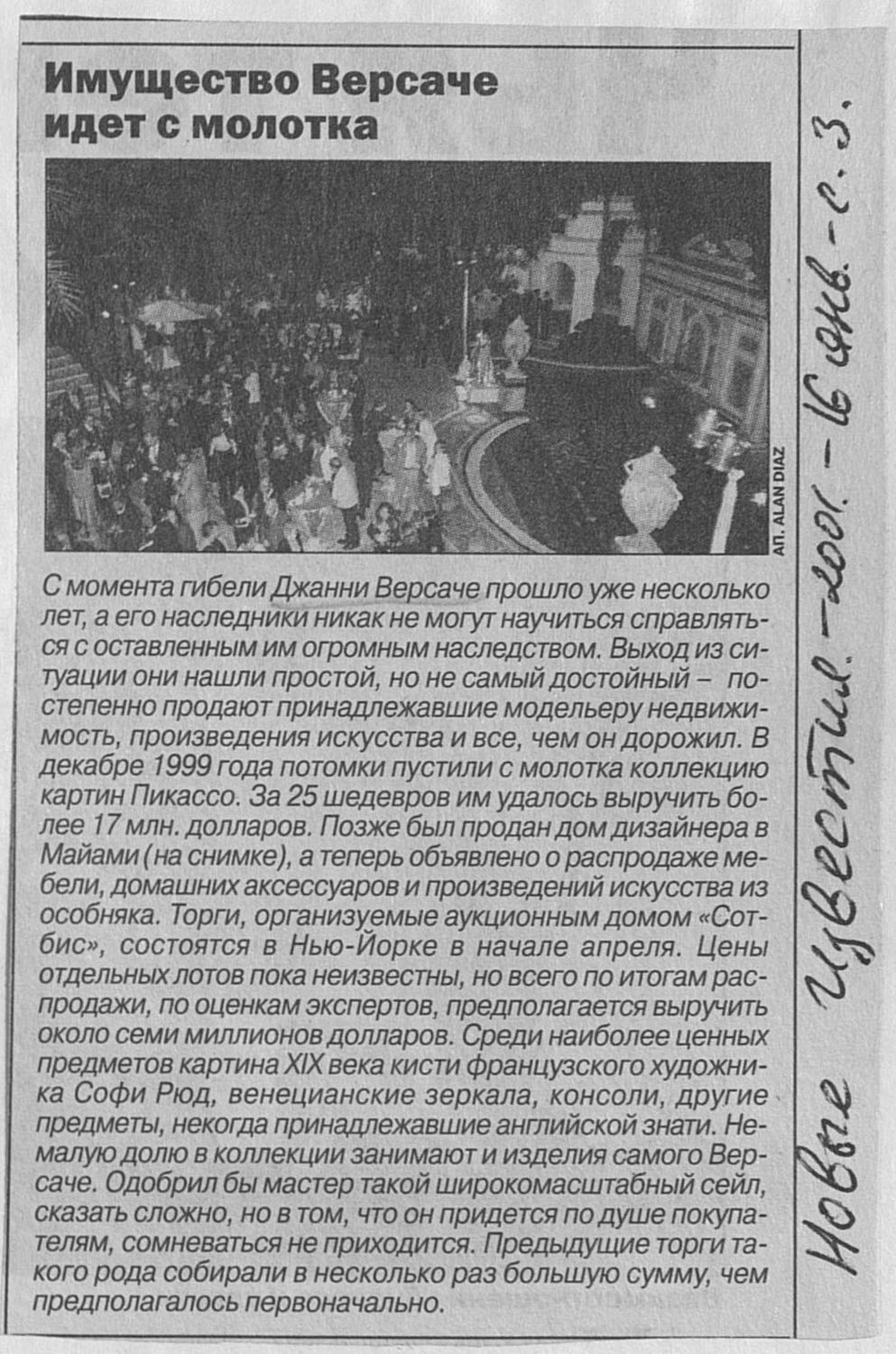 Имущество Версаче идет с молотка

АП. ALAN DIAZ

С момента гибели Джанни Версаче прошло уже несколько лет, а его наследники никак не могут научиться справляться с оставленным им огромным наследством. Выход из ситуации они нашли простой, но не самый достойный – постепенно продают принадлежавшие модельеру недвижимость, произведения искусства и все, чем он дорожил. В декабре 1999 года потомки пустили с молотка коллекцию картин Пикассо. За 25 шедевров им удалось выручить более 17 млн. долларов. Позже был продан дом дизайнера в Майами (на снимке), а теперь объявлено о распродаже мебели, домашних аксессуаров и произведений искусства из особняка. Торги, организуемые аукционным домом «Сотбис», состоятся в Нью-Йорке в начале апреля. Цены отдельных лотов пока неизвестны, но всего по итогам распродажи, по оценкам экспертов, предполагается выручить около семи миллионов долларов. Среди наиболее ценных предметов картина XIX века кисти французского художника Софи Рюд, венецианские зеркала, консоли, другие предметы, некогда принадлежавшие английской знати. Немалую долю в коллекции занимают и изделия самого Версаче. Одобрил бы мастер такой широкомасштабный сейл, сказать сложно, но в том, что он придется по душе покупателям, сомневаться не приходится. Предыдущие торги такого рода собирали в несколько раз большую сумму, чем предполагалось первоначально.

Новые Известия. – 2001. – 16 янв. – с. 3.